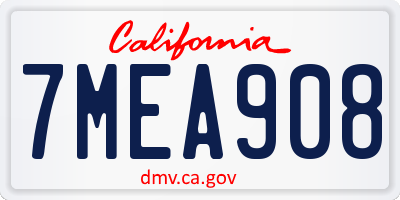 California

7MEA908

dmv.ca.gov